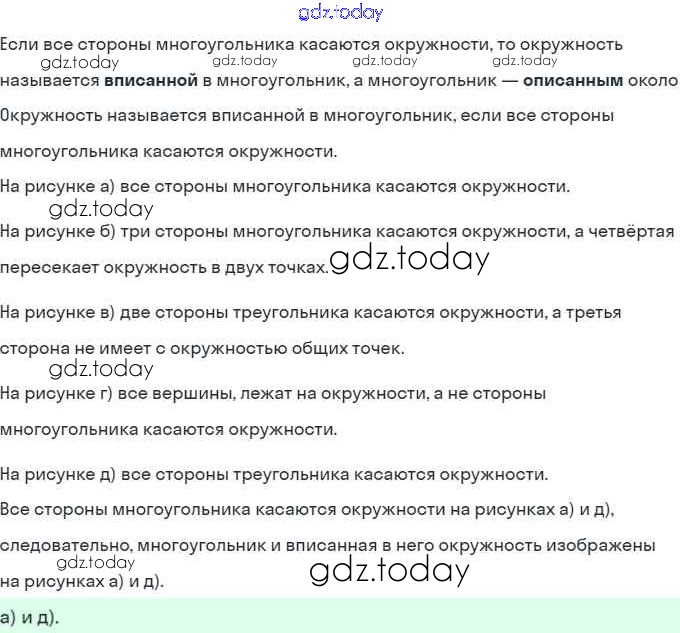 Если все стороны многоугольника касаются окружности, то окружность называется вписанной в многоугольник, а многоугольник — описанным около

Окружность называется вписанной в многоугольник, если все стороны многоугольника касаются окружности.

На рисунке а) все стороны многоугольника касаются окружности.

На рисунке б) три стороны многоугольника касаются окружности, а четвёртая пересекает окружность в двух точках.

На рисунке в) две стороны треугольника касаются окружности, а третья сторона не имеет с окружностью общих точек.

На рисунке г) все вершины, лежат на окружности, а не стороны многоугольника касаются окружности.

На рисунке д) все стороны треугольника касаются окружности.

Все стороны многоугольника касаются окружности на рисунках а) и д), следовательно, многоугольник и вписанная в него окружность изображены на рисунках а) и д).

а) и д).

gdz.today